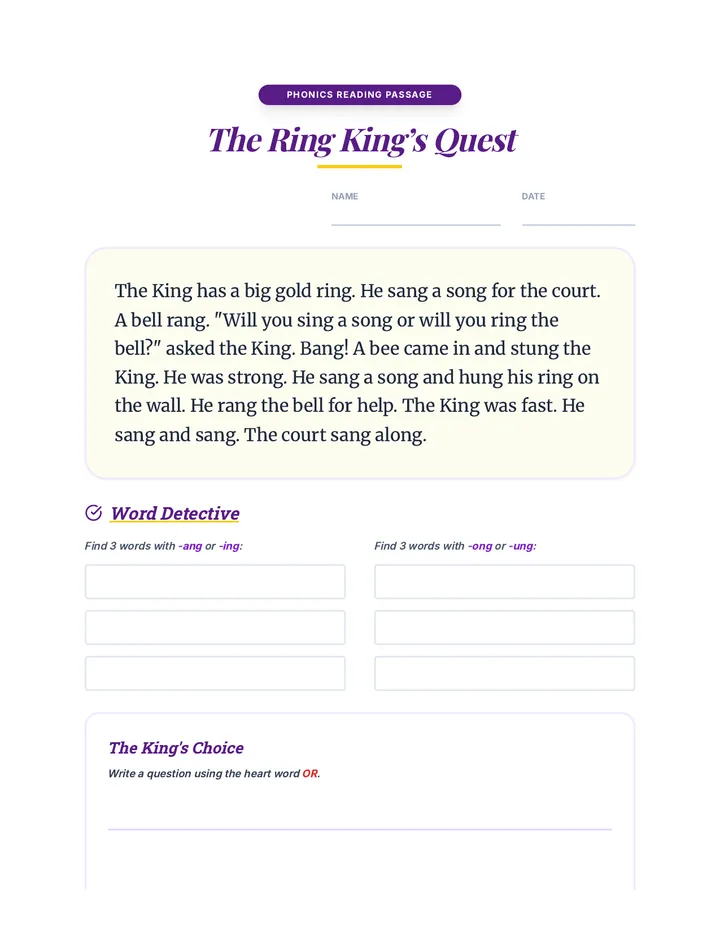 PHONICS READING PASSAGE

The Ring King's Quest

NAME

DATE

The King has a big gold ring. He sang a song for the court. A bell rang. "Will you sing a song or will you ring the bell?" asked the King. Bang! A bee came in and stung the King. He was strong. He sang a song and hung his ring on the wall. He rang the bell for help. The King was fast. He sang and sang. The court sang along.

Word Detective

Find 3 words with -ang or -ing:

Find 3 words with -ong or -ung:

The King's Choice

Write a question using the heart word OR.